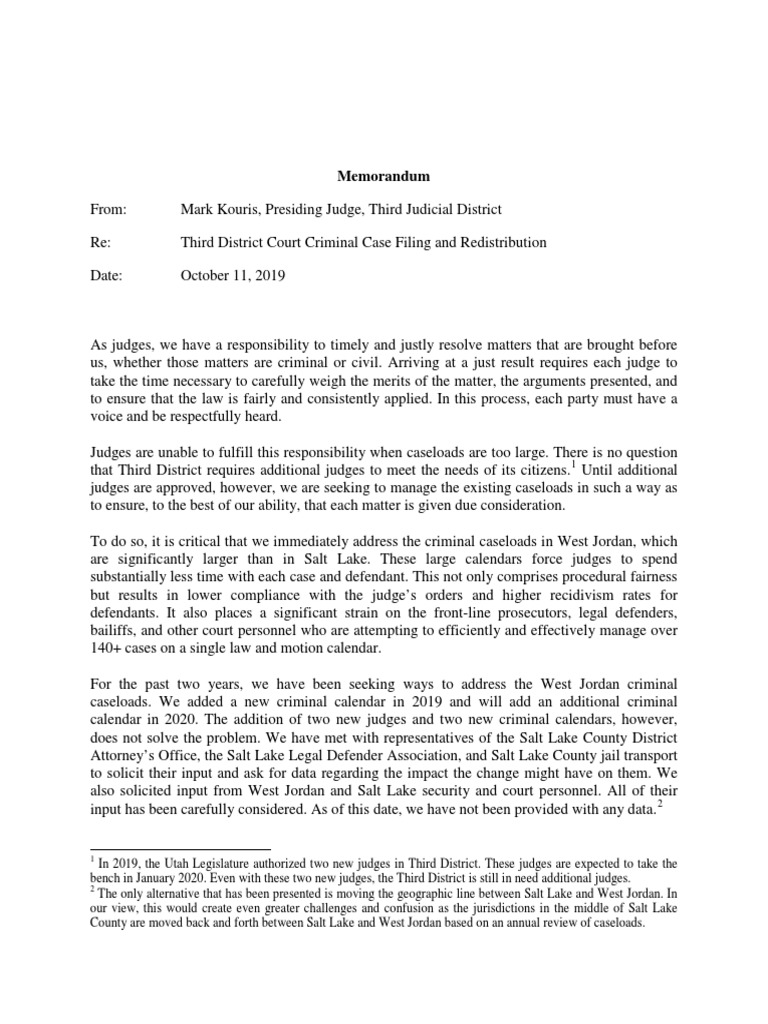 Memorandum

From: Mark Kouris, Presiding Judge, Third Judicial District

Re: Third District Court Criminal Case Filing and Redistribution

Date: October 11, 2019

As judges, we have a responsibility to timely and justly resolve matters that are brought before us, whether those matters are criminal or civil. Arriving at a just result requires each judge to take the time necessary to carefully weigh the merits of the matter, the arguments presented, and to ensure that the law is fairly and consistently applied. In this process, each party must have a voice and be respectfully heard.

Judges are unable to fulfill this responsibility when caseloads are too large. There is no question that Third District requires additional judges to meet the needs of its citizens.$^1$ Until additional judges are approved, however, we are seeking to manage the existing caseloads in such a way as to ensure, to the best of our ability, that each matter is given due consideration.

To do so, it is critical that we immediately address the criminal caseloads in West Jordan, which are significantly larger than in Salt Lake. These large calendars force judges to spend substantially less time with each case and defendant. This not only comprises procedural fairness but results in lower compliance with the judge's orders and higher recidivism rates for defendants. It also places a significant strain on the front-line prosecutors, legal defenders, bailiffs, and other court personnel who are attempting to efficiently and effectively manage over 140+ cases on a single law and motion calendar.

For the past two years, we have been seeking ways to address the West Jordan criminal caseloads. We added a new criminal calendar in 2019 and will add an additional criminal calendar in 2020. The addition of two new judges and two new criminal calendars, however, does not solve the problem. We have met with representatives of the Salt Lake County District Attorney's Office, the Salt Lake Legal Defender Association, and Salt Lake County jail transport to solicit their input and ask for data regarding the impact the change might have on them. We also solicited input from West Jordan and Salt Lake security and court personnel. All of their input has been carefully considered. As of this date, we have not been provided with any data.$^2$

$^1$ In 2019, the Utah Legislature authorized two new judges in Third District. These judges are expected to take the bench in January 2020. Even with these two new judges, the Third District is still in need additional judges.
$^2$ The only alternative that has been presented is moving the geographic line between Salt Lake and West Jordan. In our view, this would create even greater challenges and confusion as the jurisdictions in the middle of Salt Lake County are moved back and forth between Salt Lake and West Jordan based on an annual review of caseloads.